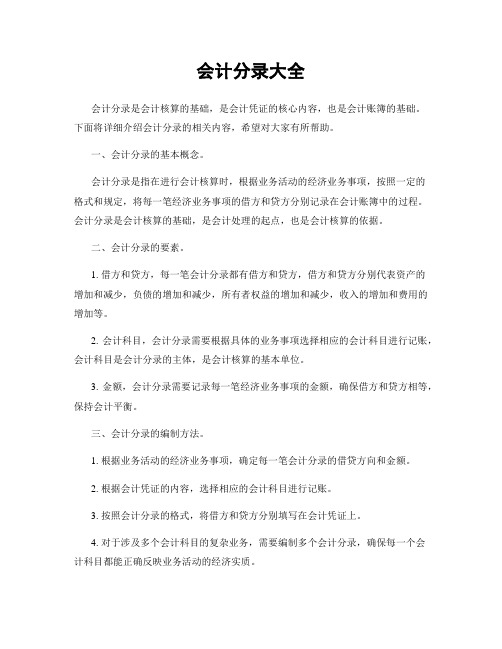 会计分录大全

会计分录是会计核算的基础，是会计凭证的核心内容，也是会计账簿的基础。下面将详细介绍会计分录的相关内容，希望对大家有所帮助。

一、会计分录的基本概念。

会计分录是指在进行会计核算时，根据业务活动的经济业务事项，按照一定的格式和规定，将每一笔经济业务事项的借方和贷方分别记录在会计账簿中的过程。会计分录是会计核算的基础，是会计处理的起点，也是会计核算的依据。

二、会计分录的要素。

1. 借方和贷方，每一笔会计分录都有借方和贷方，借方和贷方分别代表资产的增加和减少，负债的增加和减少，所有者权益的增加和减少，收入的增加和费用的增加等。

2. 会计科目，会计分录需要根据具体的业务事项选择相应的会计科目进行记账，会计科目是会计分录的主体，是会计核算的基本单位。

3. 金额，会计分录需要记录每一笔经济业务事项的金额，确保借方和贷方相等，保持会计平衡。

三、会计分录的编制方法。

1. 根据业务活动的经济业务事项，确定每一笔会计分录的借贷方向和金额。

2. 根据会计凭证的内容，选择相应的会计科目进行记账。

3. 按照会计分录的格式，将借方和贷方分别填写在会计凭证上。

4. 对于涉及多个会计科目的复杂业务，需要编制多个会计分录，确保每一个会计科目都能正确反映业务活动的经济实质。